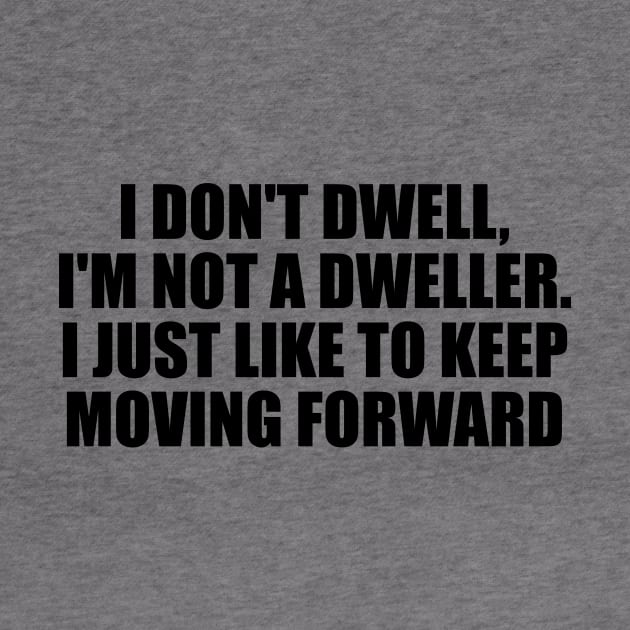 I DON'T DWELL,
I'M NOT A DWELLER.
I JUST LIKE TO KEEP
MOVING FORWARD